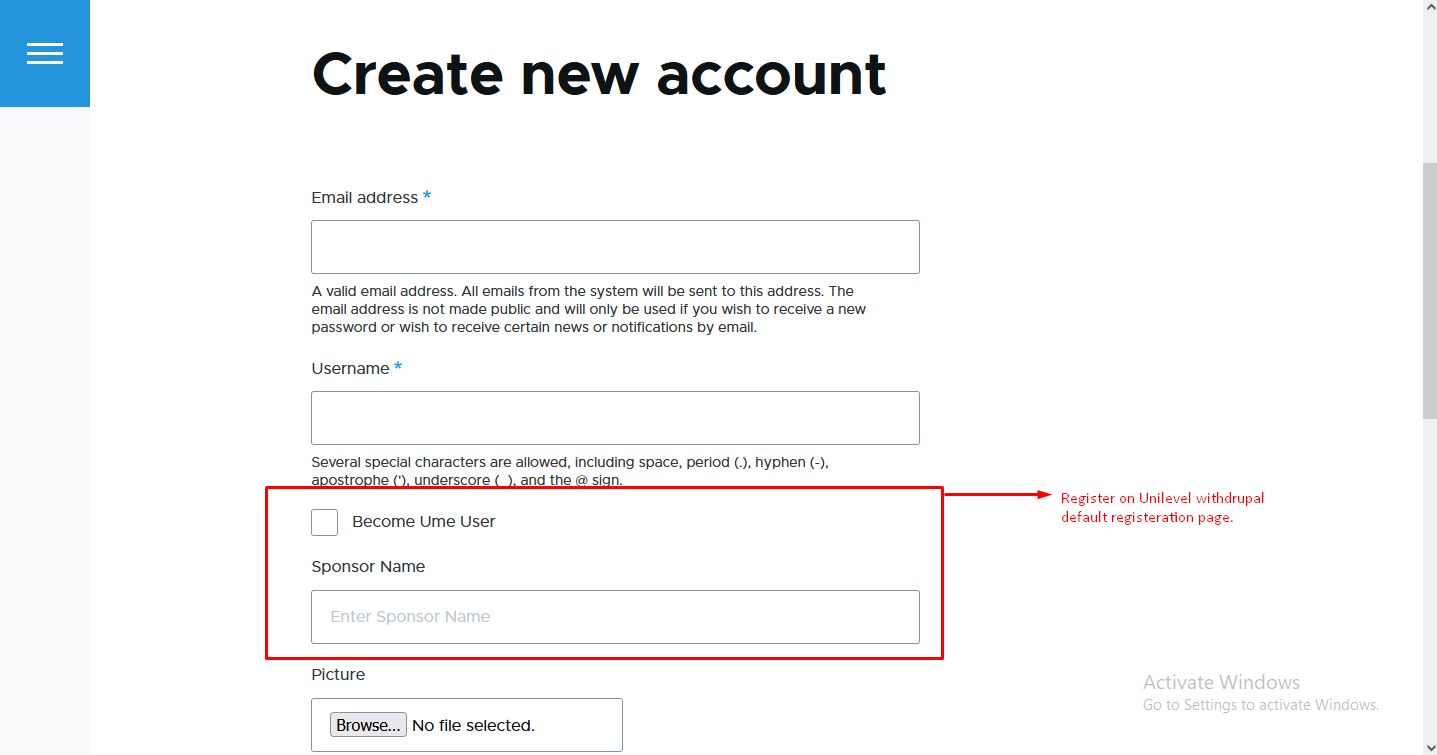 Create new account

Email address *

A valid email address. All emails from the system will be sent to this address. The email address is not made public and will only be used if you wish to receive a new password or wish to receive certain news or notifications by email.

Username *

Several special characters are allowed, including space, period (.), hyphen (-), apostrophe ('), underscore (_), and the @ sign.

Become Ume User

Sponsor Name

Enter Sponsor Name

Register on Unilevel withdrupal default registeration page.

Picture

Browse... No file selected.

Activate Windows
Go to Settings to activate Windows.